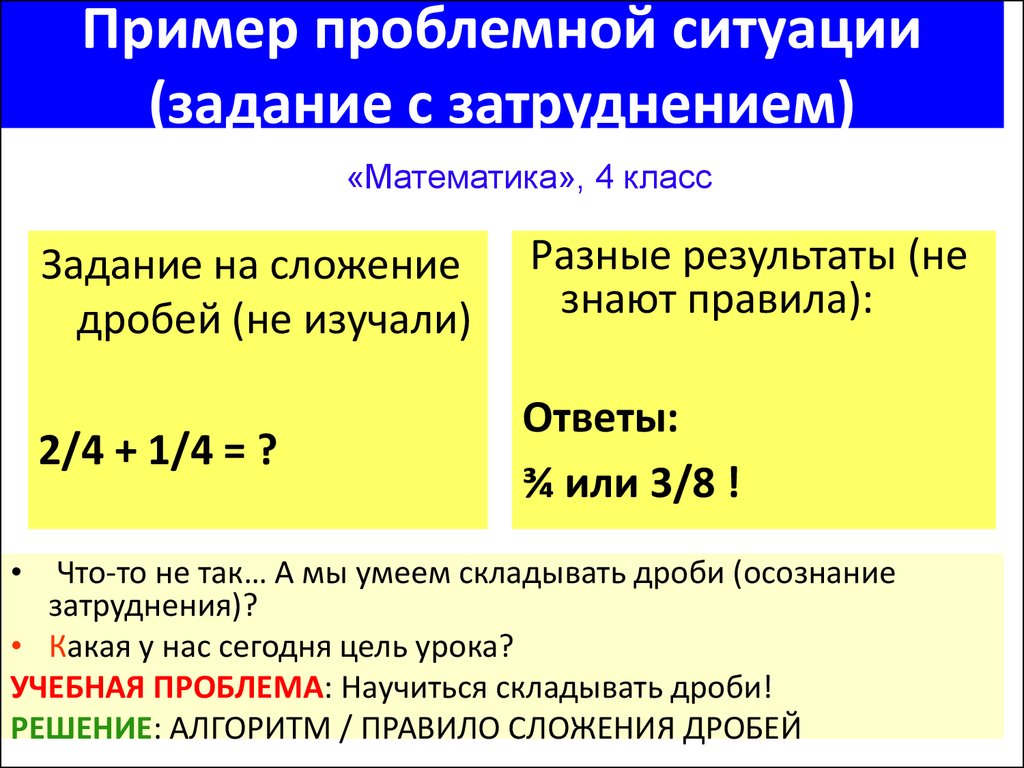 Пример проблемной ситуации (задание с затруднением)

«Математика», 4 класс

Задание на сложение дробей (не изучали)

2/4 + 1/4 = ?

Разные результаты (не знают правила):

Ответы:

¾ или 3/8 !

• Что-то не так… А мы умеем складывать дроби (осознание затруднения)?
• Какая у нас сегодня цель урока?

УЧЕБНАЯ ПРОБЛЕМА: Научиться складывать дроби!
РЕШЕНИЕ: АЛГОРИТМ / ПРАВИЛО СЛОЖЕНИЯ ДРОБЕЙ